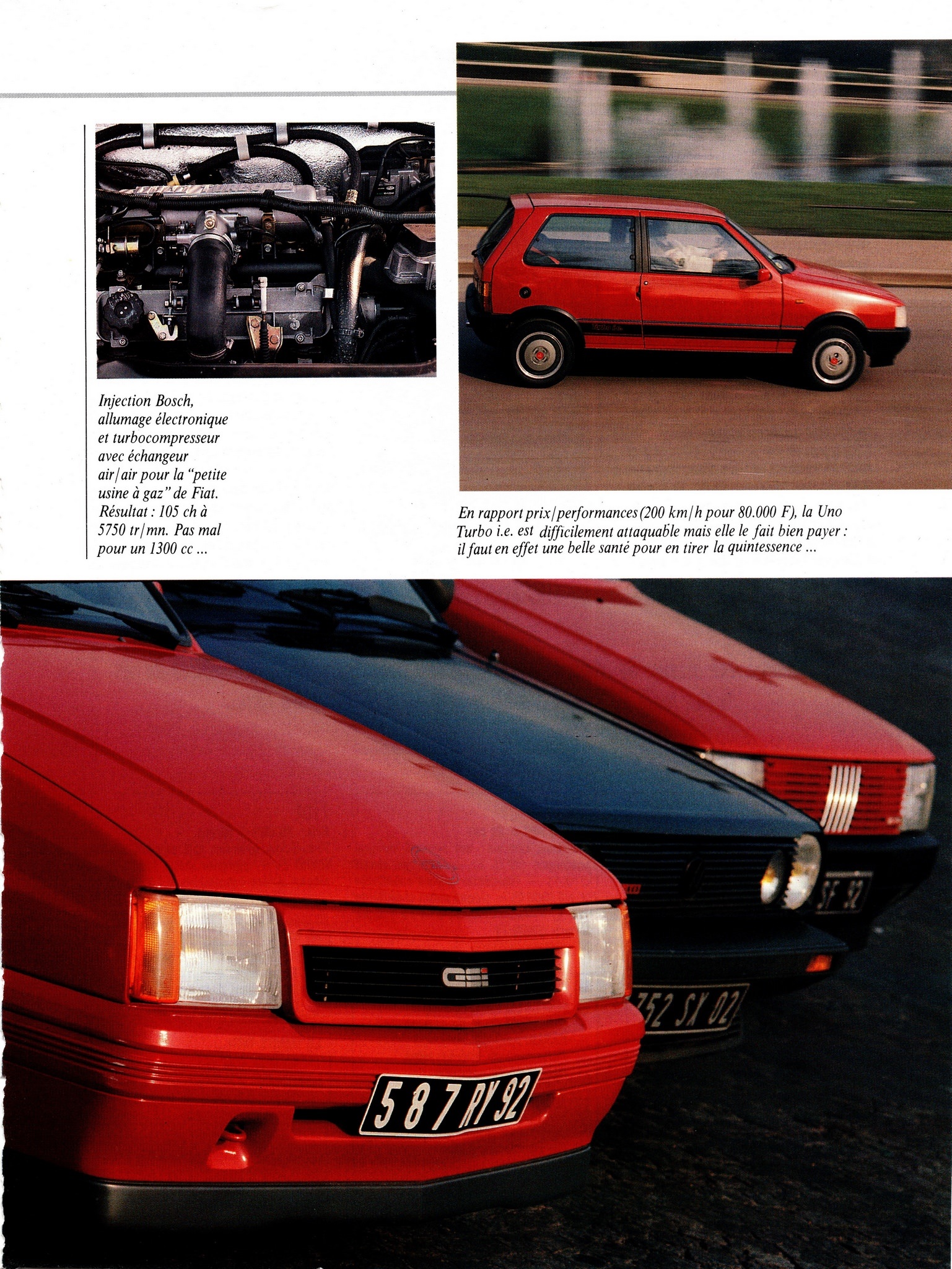 Injection Bosch, allumage électronique et turbocompresseur avec échangeur air/air pour la "petite usine à gaz" de Fiat. Résultat : 105 ch à 5750 tr/mn. Pas mal pour un 1300 cc ...

En rapport prix/performances (200 km/h pour 80.000 F), la Uno Turbo i.e. est difficilement attaquable mais elle le fait bien payer : il faut en effet une belle santé pour en tirer la quintessence ...

GSi

587 RY 92

752 SX 02

SF 92